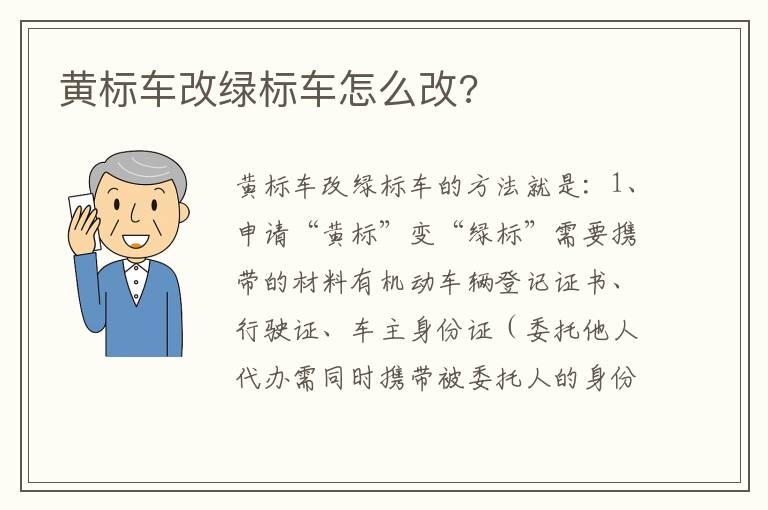 黄标车改绿标车怎么改?

黄标车改绿标车的方法就是：1、申请“黄标”变“绿标”需要携带的材料有机动车辆登记证书、行驶证、车主身份证（委托他人代办需同时携带被委托人的身份